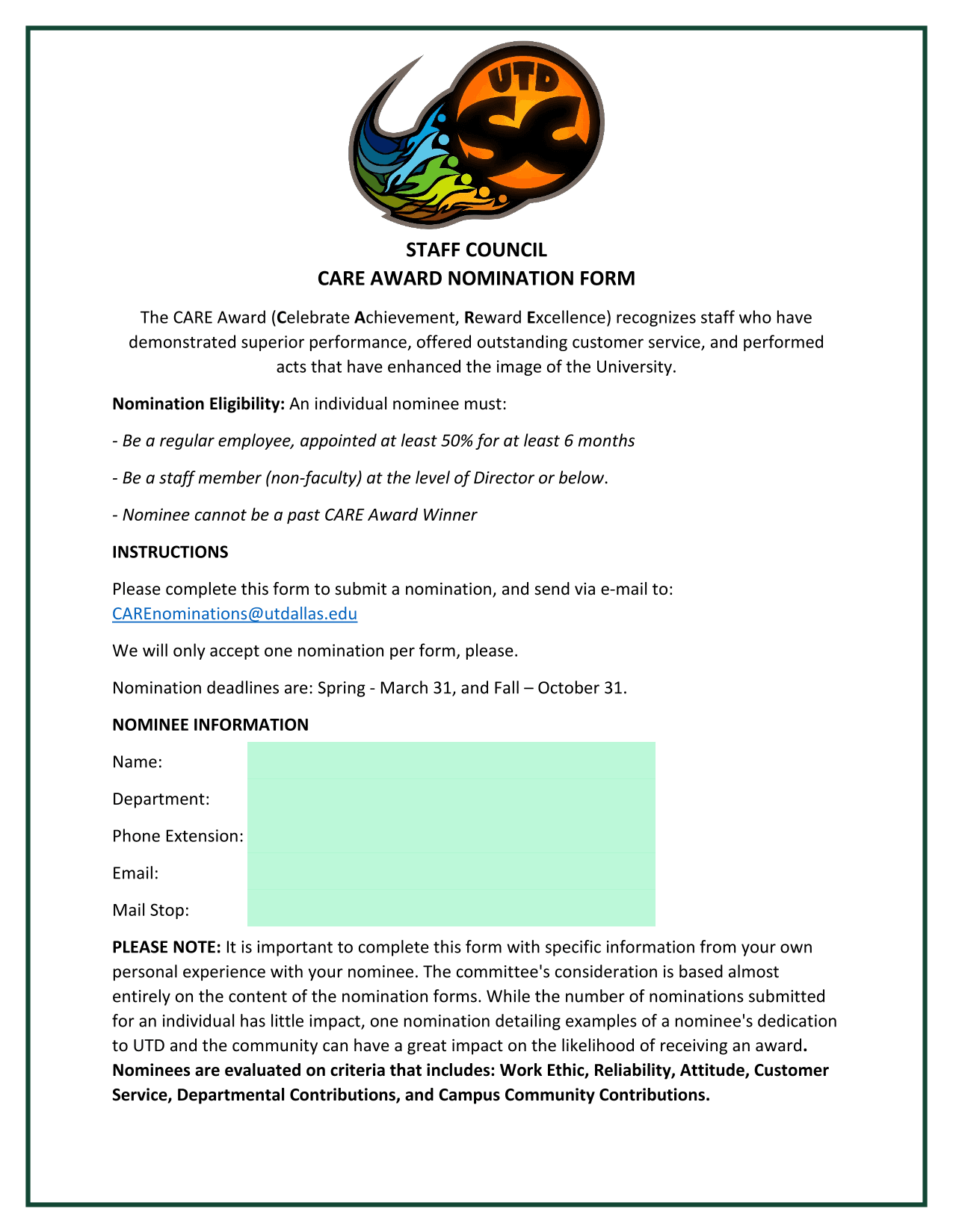 UTD SC

STAFF COUNCIL
CARE AWARD NOMINATION FORM

The CARE Award (Celebrate Achievement, Reward Excellence) recognizes staff who have demonstrated superior performance, offered outstanding customer service, and performed acts that have enhanced the image of the University.

Nomination Eligibility: An individual nominee must:

- Be a regular employee, appointed at least 50% for at least 6 months

- Be a staff member (non-faculty) at the level of Director or below.

- Nominee cannot be a past CARE Award Winner

INSTRUCTIONS

Please complete this form to submit a nomination, and send via e-mail to: CAREnominations@utdallas.edu

We will only accept one nomination per form, please.

Nomination deadlines are: Spring - March 31, and Fall – October 31.

NOMINEE INFORMATION

Name:

Department:

Phone Extension:

Email:

Mail Stop:

PLEASE NOTE: It is important to complete this form with specific information from your own personal experience with your nominee. The committee's consideration is based almost entirely on the content of the nomination forms. While the number of nominations submitted for an individual has little impact, one nomination detailing examples of a nominee's dedication to UTD and the community can have a great impact on the likelihood of receiving an award. Nominees are evaluated on criteria that includes: Work Ethic, Reliability, Attitude, Customer Service, Departmental Contributions, and Campus Community Contributions.